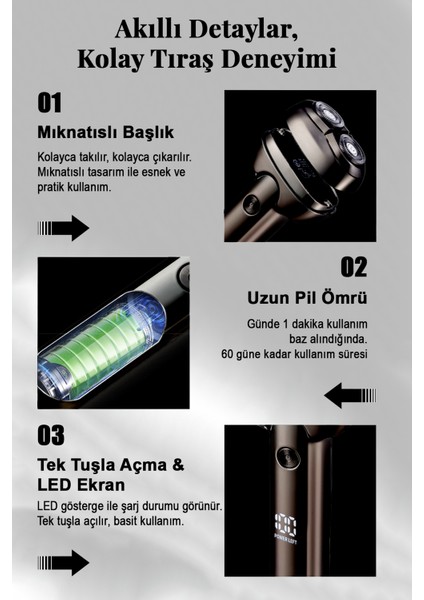 Akıllı Detaylar,
Kolay Tıraş Deneyimi

01

Mıknatıslı Başlık

Kolayca takılır, kolayca çıkarılır. Mıknatıslı tasarım ile esnek ve pratik kullanım.

02

Uzun Pil Ömrü

Günde 1 dakika kullanım baz alındığında. 60 güne kadar kullanım süresi

03

Tek Tuşla Açma & LED Ekran

LED gösterge ile şarj durumu görünür. Tek tuşla açılır, basit kullanım.

POWER LEFT